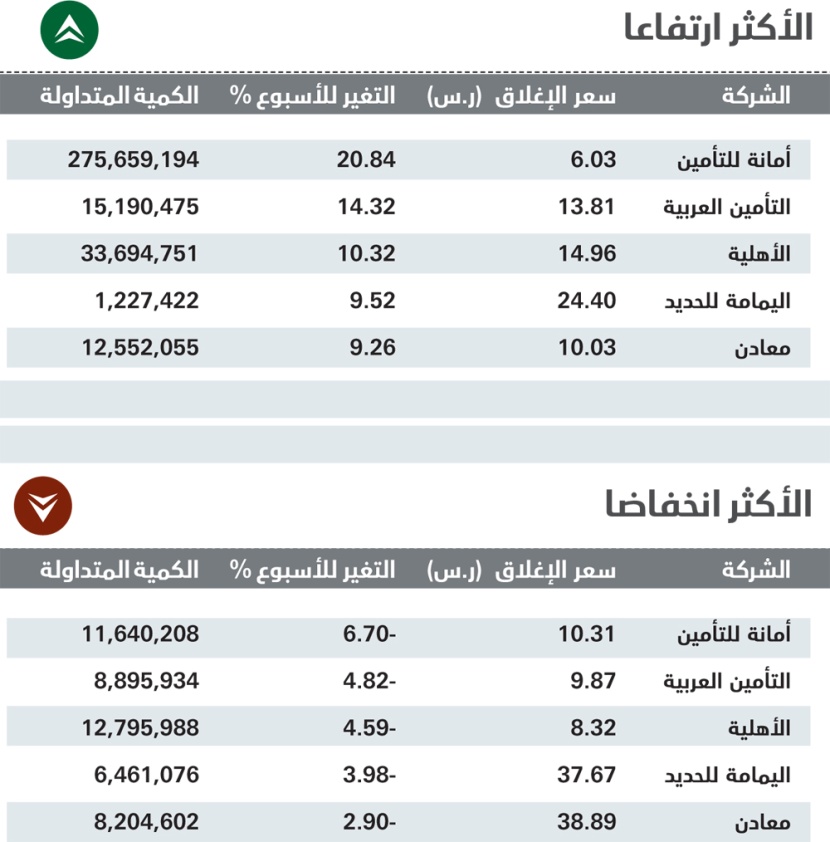 الأكثر ارتفاعا

| الشركة | سعر الإغلاق (ر.س) | التغير للأسبوع % | الكمية المتداولة |
|---|---|---|---|
| أمانة للتأمين | 6.03 | 20.84 | 275,659,194 |
| التأمين العربية | 13.81 | 14.32 | 15,190,475 |
| الأهلية | 14.96 | 10.32 | 33,694,751 |
| اليمامة للحديد | 24.40 | 9.52 | 1,227,422 |
| معادن | 10.03 | 9.26 | 12,552,055 |

الأكثر انخفاضا

| الشركة | سعر الإغلاق (ر.س) | التغير للأسبوع % | الكمية المتداولة |
|---|---|---|---|
| أمانة للتأمين | 10.31 | -6.70 | 11,640,208 |
| التأمين العربية | 9.87 | -4.82 | 8,895,934 |
| الأهلية | 8.32 | -4.59 | 12,795,988 |
| اليمامة للحديد | 37.67 | -3.98 | 6,461,076 |
| معادن | 38.89 | -2.90 | 8,204,602 |